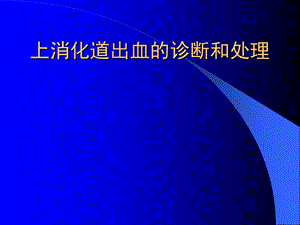 上消化道出血的诊断和处理